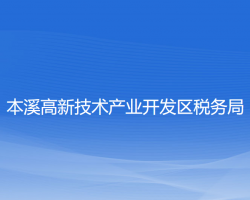 本溪高新技术产业开发区税务局